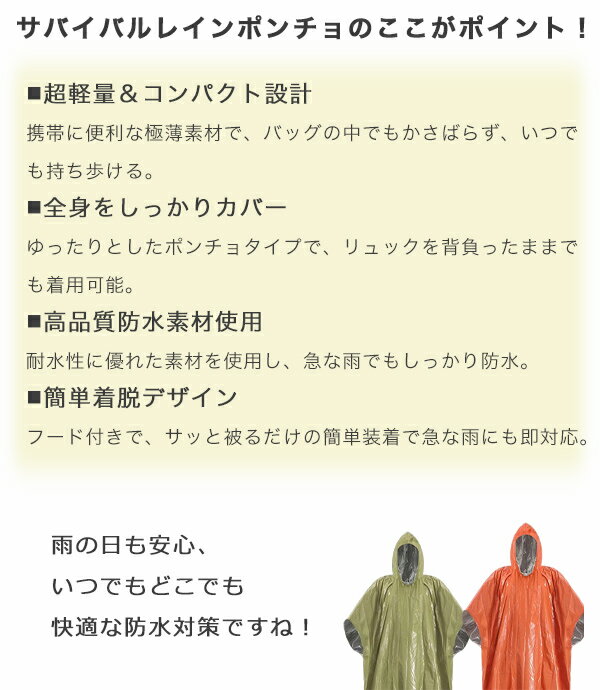 サバイバルレインポンチョのここがポイント！

■超軽量＆コンパクト設計

携帯に便利な極薄素材で、バッグの中でもかさばらず、いつでも持ち歩ける。

■全身をしっかりカバー

ゆったりとしたポンチョタイプで、リュックを背負ったままでも着用可能。

■高品質防水素材使用

耐水性に優れた素材を使用し、急な雨でもしっかり防水。

■簡単着脱デザイン

フード付きで、サッと被るだけの簡単装着で急な雨にも即対応。

雨の日も安心、
いつでもどこでも
快適な防水対策ですね！